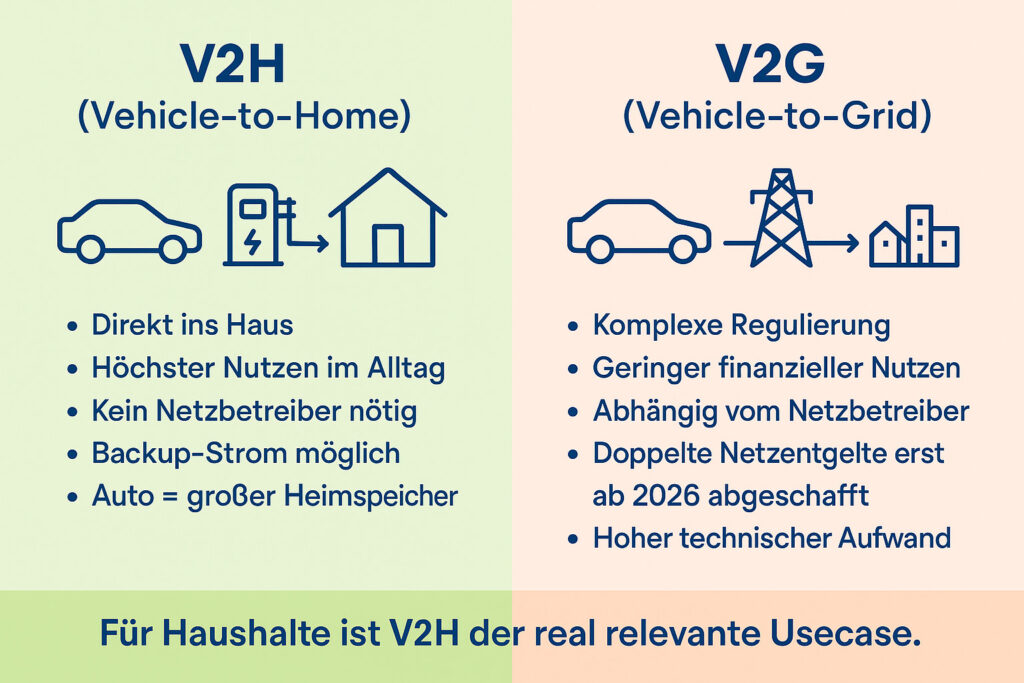 V2H
(Vehicle-to-Home)

- Direkt ins Haus
- Höchster Nutzen im Alltag
- Kein Netzbetreiber nötig
- Backup-Strom möglich
- Auto = großer Heimspeicher

V2G
(Vehicle-to-Grid)

- Komplexe Regulierung
- Geringer finanzieller Nutzen
- Abhängig vom Netzbetreiber
- Doppelte Netzentgelte erst ab 2026 abgeschafft
- Hoher technischer Aufwand

Für Haushalte ist V2H der real relevante Usecase.